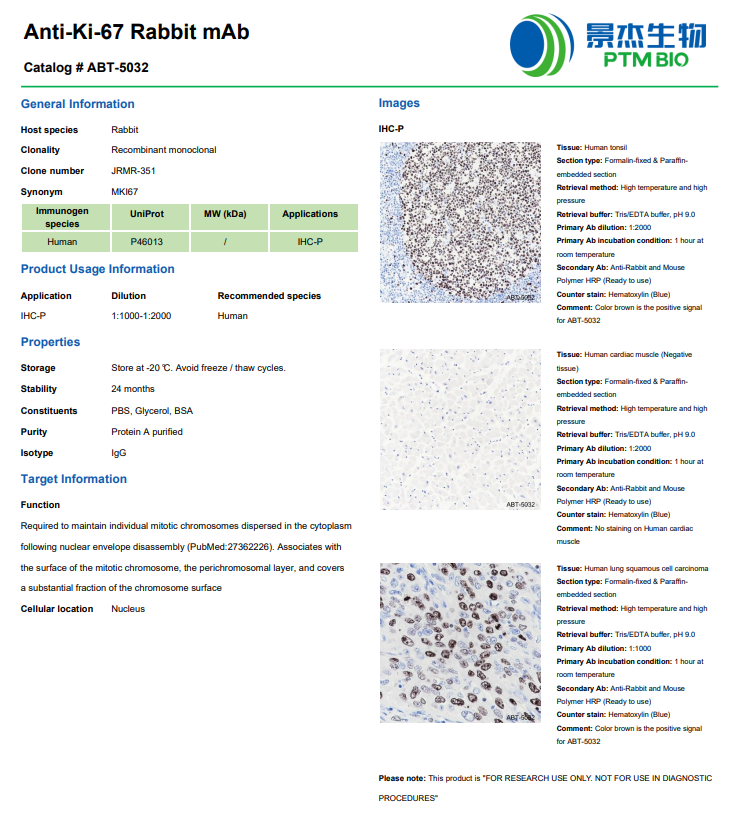 Anti-Ki-67 Rabbit mAb

Catalog # ABT-5032

景杰生物
PTM BIO

General Information

Host species Rabbit

Clonality Recombinant monoclonal

Clone number JRMR-351

Synonym MKI67

| Immunogen species | UniProt | MW (kDa) | Applications |
|---|---|---|---|
| Human | P46013 | / | IHC-P |

Product Usage Information

| Application | Dilution | Recommended species |
|---|---|---|
| IHC-P | 1:1000-1:2000 | Human |

Properties

Storage Store at -20 ℃. Avoid freeze / thaw cycles.

Stability 24 months

Constituents PBS, Glycerol, BSA

Purity Protein A purified

Isotype IgG

Target Information

Function

Required to maintain individual mitotic chromosomes dispersed in the cytoplasm following nuclear envelope disassembly (PubMed:27362226). Associates with the surface of the mitotic chromosome, the perichromosomal layer, and covers a substantial fraction of the chromosome surface

Cellular location Nucleus

Images

IHC-P

ABT-5032

Tissue: Human tonsil
Section type: Formalin-fixed & Paraffin-embedded section
Retrieval method: High temperature and high pressure
Retrieval buffer: Tris/EDTA buffer, pH 9.0
Primary Ab dilution: 1:2000
Primary Ab incubation condition: 1 hour at room temperature
Secondary Ab: Anti-Rabbit and Mouse Polymer HRP (Ready to use)
Counter stain: Hematoxylin (Blue)
Comment: Color brown is the positive signal for ABT-5032

ABT-5032

Tissue: Human cardiac muscle (Negative tissue)
Section type: Formalin-fixed & Paraffin-embedded section
Retrieval method: High temperature and high pressure
Retrieval buffer: Tris/EDTA buffer, pH 9.0
Primary Ab dilution: 1:2000
Primary Ab incubation condition: 1 hour at room temperature
Secondary Ab: Anti-Rabbit and Mouse Polymer HRP (Ready to use)
Counter stain: Hematoxylin (Blue)
Comment: No staining on Human cardiac muscle

ABT-5032

Tissue: Human lung squamous cell carcinoma
Section type: Formalin-fixed & Paraffin-embedded section
Retrieval method: High temperature and high pressure
Retrieval buffer: Tris/EDTA buffer, pH 9.0
Primary Ab dilution: 1:1000
Primary Ab incubation condition: 1 hour at room temperature
Secondary Ab: Anti-Rabbit and Mouse Polymer HRP (Ready to use)
Counter stain: Hematoxylin (Blue)
Comment: Color brown is the positive signal for ABT-5032

Please note: This product is "FOR RESEARCH USE ONLY. NOT FOR USE IN DIAGNOSTIC PROCEDURES"